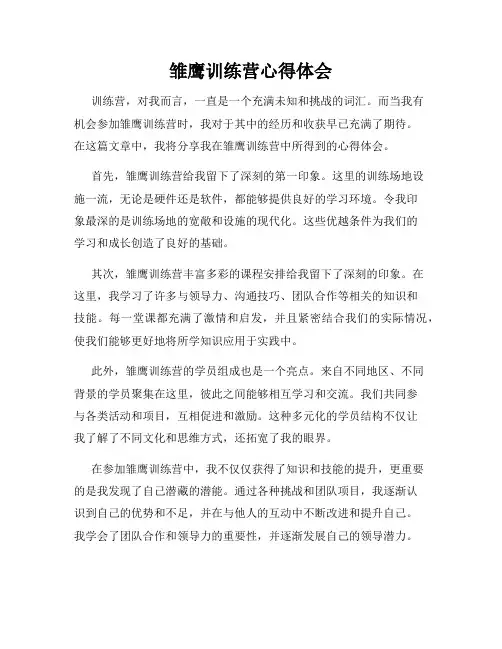 雏鹰训练营心得体会

训练营，对我而言，一直是一个充满未知和挑战的词汇。而当我有机会参加雏鹰训练营时，我对于其中的经历和收获早已充满了期待。在这篇文章中，我将分享我在雏鹰训练营中所得到的心得体会。

首先，雏鹰训练营给我留下了深刻的第一印象。这里的训练场地设施一流，无论是硬件还是软件，都能够提供良好的学习环境。令我印象最深的是训练场地的宽敞和设施的现代化。这些优越条件为我们的学习和成长创造了良好的基础。

其次，雏鹰训练营丰富多彩的课程安排给我留下了深刻的印象。在这里，我学习了许多与领导力、沟通技巧、团队合作等相关的知识和技能。每一堂课都充满了激情和启发，并且紧密结合我们的实际情况，使我们能够更好地将所学知识应用于实践中。

此外，雏鹰训练营的学员组成也是一个亮点。来自不同地区、不同背景的学员聚集在这里，彼此之间能够相互学习和交流。我们共同参与各类活动和项目，互相促进和激励。这种多元化的学员结构不仅让我了解了不同文化和思维方式，还拓宽了我的眼界。

在参加雏鹰训练营中，我不仅仅获得了知识和技能的提升，更重要的是我发现了自己潜藏的潜能。通过各种挑战和团队项目，我逐渐认识到自己的优势和不足，并在与他人的互动中不断改进和提升自己。我学会了团队合作和领导力的重要性，并逐渐发展自己的领导潜力。